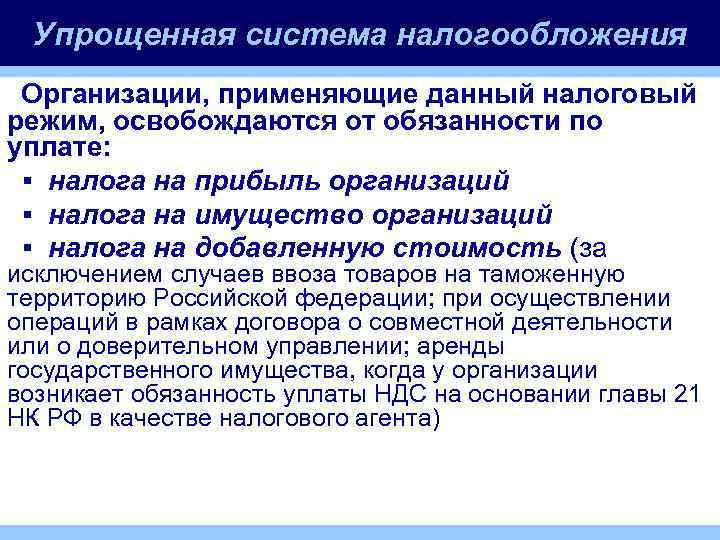 Упрощенная система налогообложения

Организации, применяющие данный налоговый режим, освобождаются от обязанности по уплате:

▪ налога на прибыль организаций
▪ налога на имущество организаций
▪ налога на добавленную стоимость (за исключением случаев ввоза товаров на таможенную территорию Российской федерации; при осуществлении операций в рамках договора о совместной деятельности или о доверительном управлении; аренды государственного имущества, когда у организации возникает обязанность уплаты НДС на основании главы 21 НК РФ в качестве налогового агента)